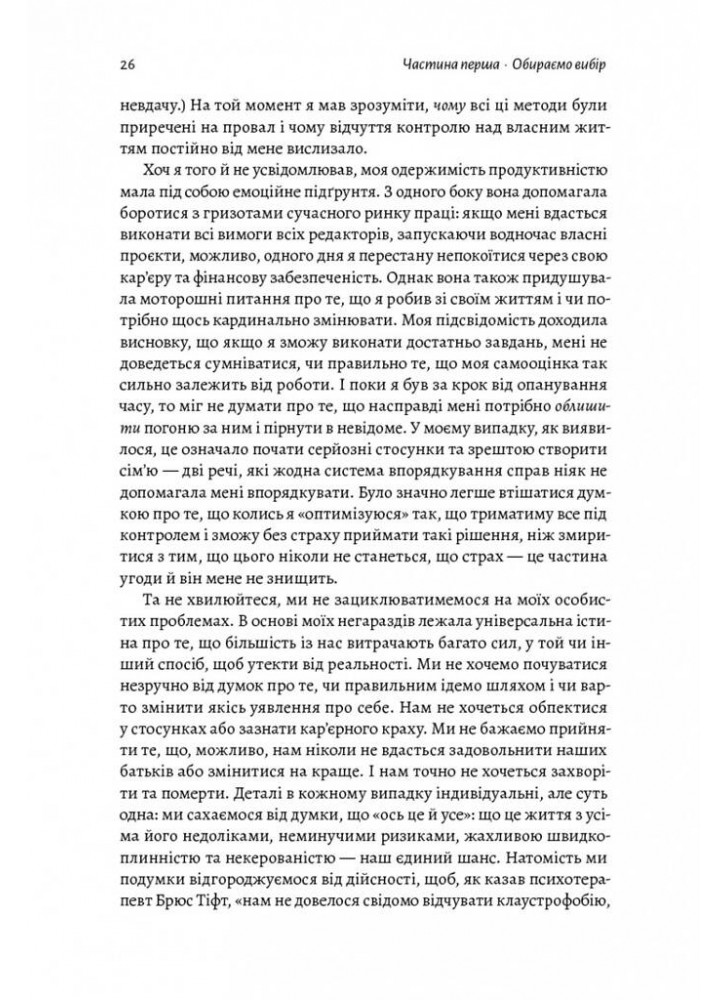 26 Частина перша · Обираємо вибір

невдачу.) На той момент я мав зрозуміти, чому всі ці методи були приречені на провал і чому відчуття контролю над власним життям постійно від мене вислизало.

Хоч я того й не усвідомлював, моя одержимість продуктивністю мала під собою емоційне підґрунтя. З одного боку вона допомагала боротися з гризотами сучасного ринку праці: якщо мені вдасться виконати всі вимоги всіх редакторів, запускаючи водночас власні проекти, можливо, одного дня я перестану непокоїтися через свою кар'єру та фінансову забезпеченість. Однак вона також придушувала моторошні питання про те, що я робив зі своїм життям і чи потрібно щось кардинально змінювати. Моя підсвідомість доходила висновку, що якщо я зможу виконати достатньо завдань, мені не доведеться сумніватися, чи правильно те, що моя самооцінка так сильно залежить від роботи. І поки я був за крок від опанування часу, то міг не думати про те, що насправді мені потрібно облишити погоню за ним і пірнути в невідоме. У моєму випадку, як виявилося, це означало почати серйозні стосунки та зрештою створити сім'ю — дві речі, які жодна система впорядкування справ ніяк не допомагала мені впорядкувати. Було значно легше втішатися думкою про те, що колись я «оптимізуюся» так, що триматиму все під контролем і зможу без страху приймати такі рішення, ніж змиритися з тим, що цього ніколи не станеться, що страх — це частина угоди й він мене не знищить.

Та не хвилюйтеся, ми не зациклюватимемося на моїх особистих проблемах. В основі моїх негараздів лежала універсальна істина про те, що більшість із нас витрачають багато сил, у той чи інший спосіб, щоб утекти від реальності. Ми не хочемо почуватися незручно від думок про те, чи правильним ідемо шляхом і чи варто змінити якісь уявлення про себе. Нам не хочеться обпектися у стосунках або зазнати кар'єрного краху. Ми не бажаємо прийняти те, що, можливо, нам ніколи не вдасться задовольнити наших батьків або змінитися на краще. І нам точно не хочеться захворіти та померти. Деталі в кожному випадку індивідуальні, але суть одна: ми сахаємося від думки, що «ось це й усе»: що це життя з усіма його недоліками, неминучими ризиками, жахливою швидкоплинністю та некерованістю — наш єдиний шанс. Натомість ми подумки відгороджуємося від дійсності, щоб, як казав психотерапевт Брюс Тіфт, «нам не довелося свідомо відчувати клаустрофобію,